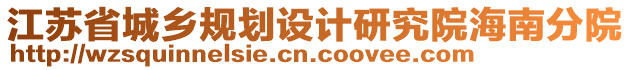 江苏省城乡规划设计研究院海南分院
http://wzsquinnelsie.cn.coovee.com